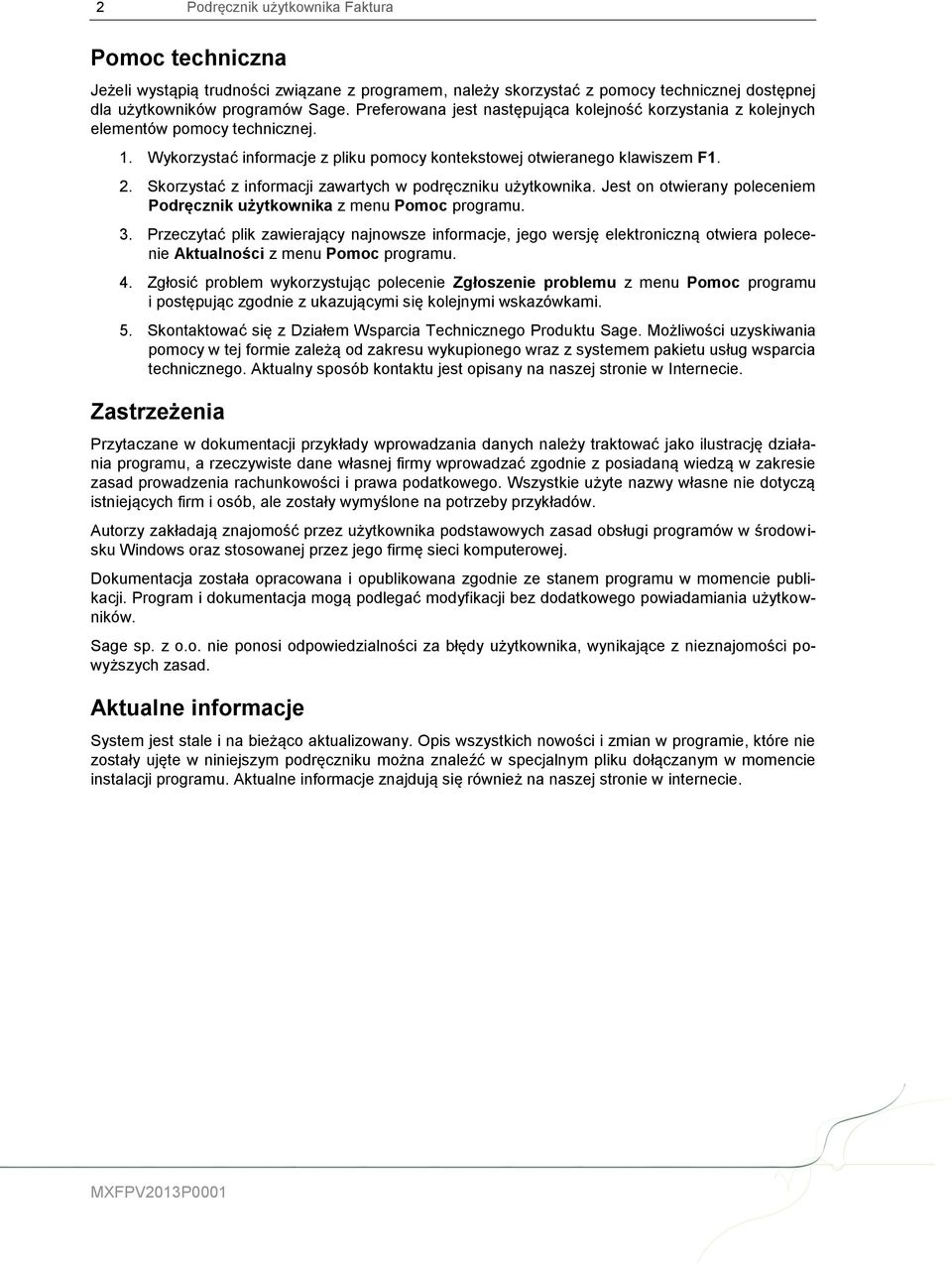 2 Podręcznik użytkownika Faktura

Pomoc techniczna

Jeżeli wystąpią trudności związane z programem, należy skorzystać z pomocy technicznej dostępnej dla użytkowników programów Sage. Preferowana jest następująca kolejność korzystania z kolejnych elementów pomocy technicznej.

1. Wykorzystać informacje z pliku pomocy kontekstowej otwieranego klawiszem F1.

2. Skorzystać z informacji zawartych w podręczniku użytkownika. Jest on otwierany poleceniem Podręcznik użytkownika z menu Pomoc programu.

3. Przeczytać plik zawierający najnowsze informacje, jego wersję elektroniczną otwiera polecenie Aktualności z menu Pomoc programu.

4. Zgłosić problem wykorzystując polecenie Zgłoszenie problemu z menu Pomoc programu i postępując zgodnie z ukazującymi się kolejnymi wskazówkami.

5. Skontaktować się z Działem Wsparcia Technicznego Produktu Sage. Możliwości uzyskiwania pomocy w tej formie zależą od zakresu wykupionego wraz z systemem pakietu usług wsparcia technicznego. Aktualny sposób kontaktu jest opisany na naszej stronie w Internecie.

Zastrzeżenia

Przytaczane w dokumentacji przykłady wprowadzania danych należy traktować jako ilustrację działania programu, a rzeczywiste dane własnej firmy wprowadzać zgodnie z posiadaną wiedzą w zakresie zasad prowadzenia rachunkowości i prawa podatkowego. Wszystkie użyte nazwy własne nie dotyczą istniejących firm i osób, ale zostały wymyślone na potrzeby przykładów.

Autorzy zakładają znajomość przez użytkownika podstawowych zasad obsługi programów w środowisku Windows oraz stosowanej przez jego firmę sieci komputerowej.

Dokumentacja została opracowana i opublikowana zgodnie ze stanem programu w momencie publikacji. Program i dokumentacja mogą podlegać modyfikacji bez dodatkowego powiadamiania użytkowników.

Sage sp. z o.o. nie ponosi odpowiedzialności za błędy użytkownika, wynikające z nieznajomości powyższych zasad.

Aktualne informacje

System jest stale i na bieżąco aktualizowany. Opis wszystkich nowości i zmian w programie, które nie zostały ujęte w niniejszym podręczniku można znaleźć w specjalnym pliku dołączanym w momencie instalacji programu. Aktualne informacje znajdują się również na naszej stronie w internecie.

MXFPV2013P0001